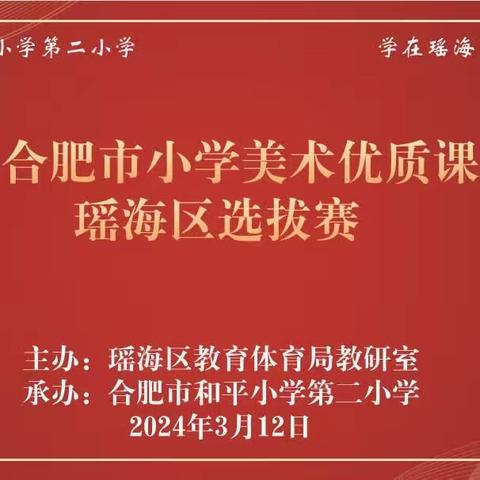 小学第二小学

学在瑶海

合肥市小学美术优质课
瑶海区选拔赛

主办：瑶海区教育体育局教研室
承办：合肥市和平小学第二小学
2024年3月12日